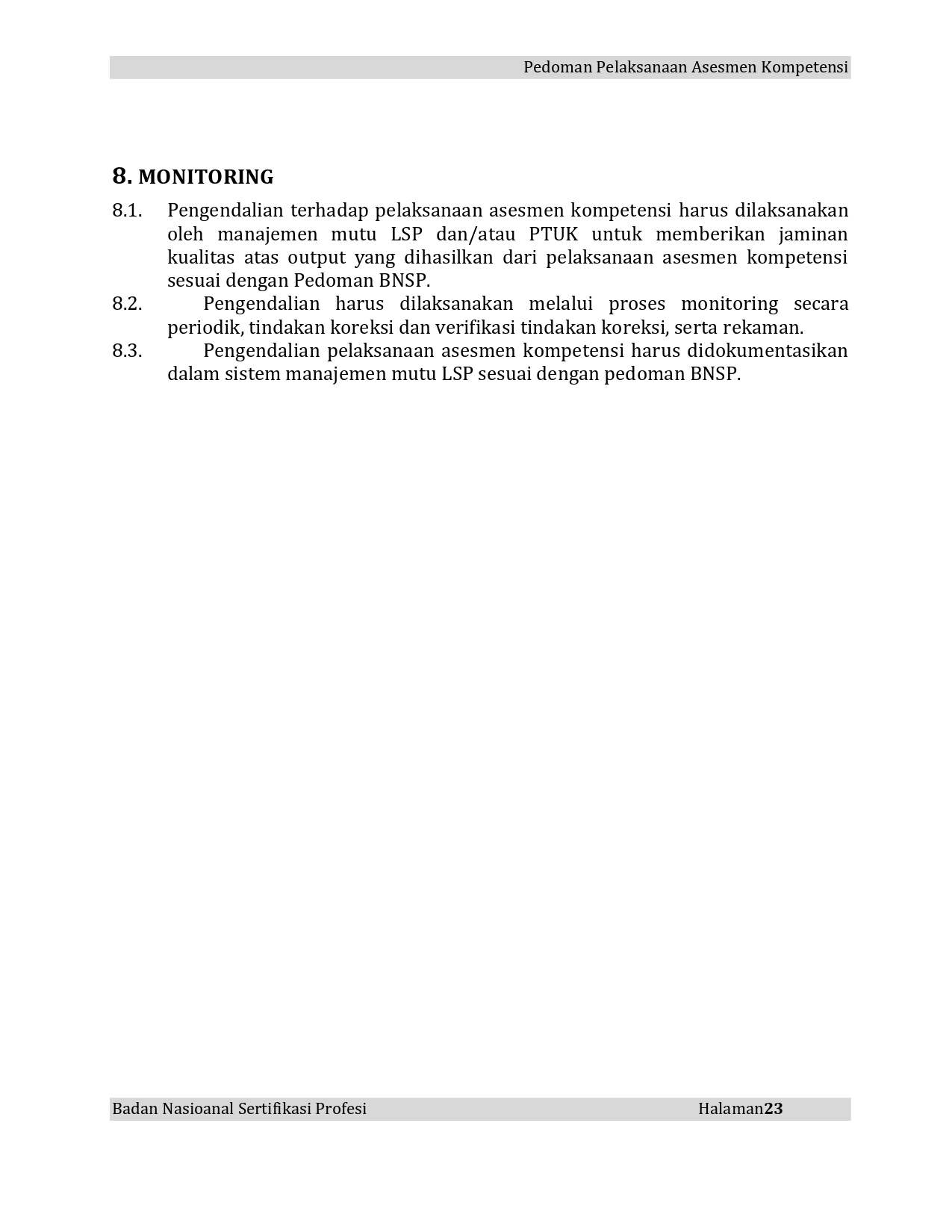 Pedoman Pelaksanaan Asesmen Kompetensi

8. MONITORING

8.1. Pengendalian terhadap pelaksanaan asesmen kompetensi harus dilaksanakan oleh manajemen mutu LSP dan/atau PTUK untuk memberikan jaminan kualitas atas output yang dihasilkan dari pelaksanaan asesmen kompetensi sesuai dengan Pedoman BNSP.

8.2. Pengendalian harus dilaksanakan melalui proses monitoring secara periodik, tindakan koreksi dan verifikasi tindakan koreksi, serta rekaman.

8.3. Pengendalian pelaksanaan asesmen kompetensi harus didokumentasikan dalam sistem manajemen mutu LSP sesuai dengan pedoman BNSP.

Badan Nasioanal Sertifikasi Profesi Halaman23